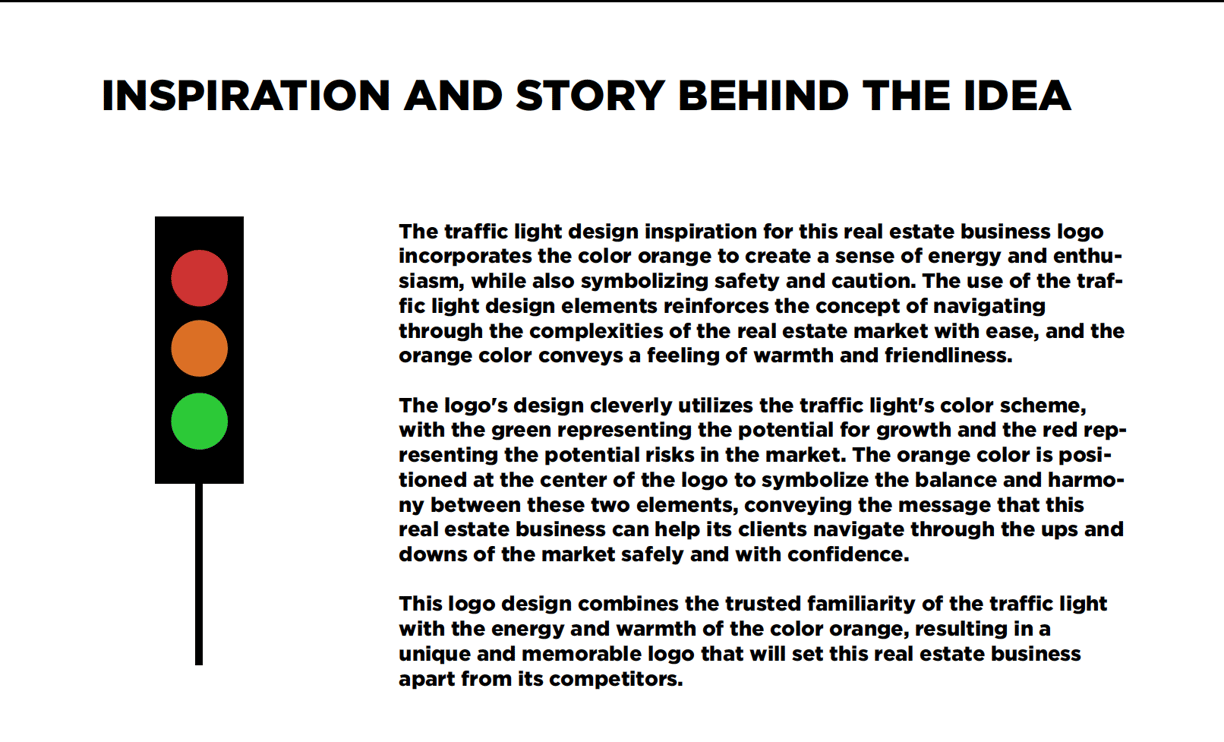 INSPIRATION AND STORY BEHIND THE IDEA

The traffic light design inspiration for this real estate business logo incorporates the color orange to create a sense of energy and enthusiasm, while also symbolizing safety and caution. The use of the traffic light design elements reinforces the concept of navigating through the complexities of the real estate market with ease, and the orange color conveys a feeling of warmth and friendliness.

The logo's design cleverly utilizes the traffic light's color scheme, with the green representing the potential for growth and the red representing the potential risks in the market. The orange color is positioned at the center of the logo to symbolize the balance and harmony between these two elements, conveying the message that this real estate business can help its clients navigate through the ups and downs of the market safely and with confidence.

This logo design combines the trusted familiarity of the traffic light with the energy and warmth of the color orange, resulting in a unique and memorable logo that will set this real estate business apart from its competitors.